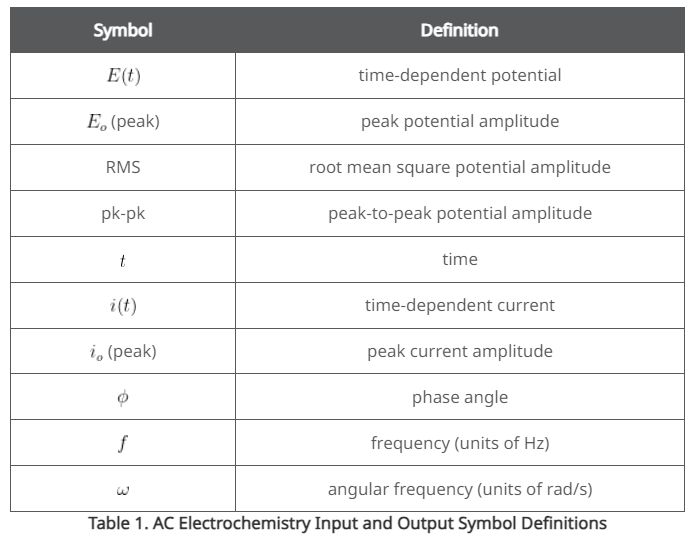 | Symbol | Definition |
|---|---|
| $E(t)$ | time-dependent potential |
| $E_o$ (peak) | peak potential amplitude |
| RMS | root mean square potential amplitude |
| pk-pk | peak-to-peak potential amplitude |
| $t$ | time |
| $i(t)$ | time-dependent current |
| $i_o$ (peak) | peak current amplitude |
| $\phi$ | phase angle |
| $f$ | frequency (units of Hz) |
| $\omega$ | angular frequency (units of rad/s) |

Table 1. AC Electrochemistry Input and Output Symbol Definitions